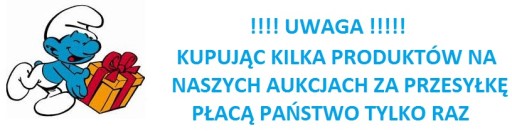 !!!! UWAGA !!!!!
KUPUJĄC KILKA PRODUKTÓW NA NASZYCH AUKCJACH ZA PRZESYŁKĘ PŁACĄ PAŃSTWO TYLKO RAZ